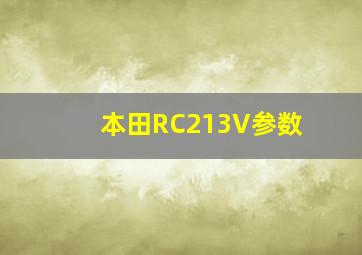 本田RC213V参数